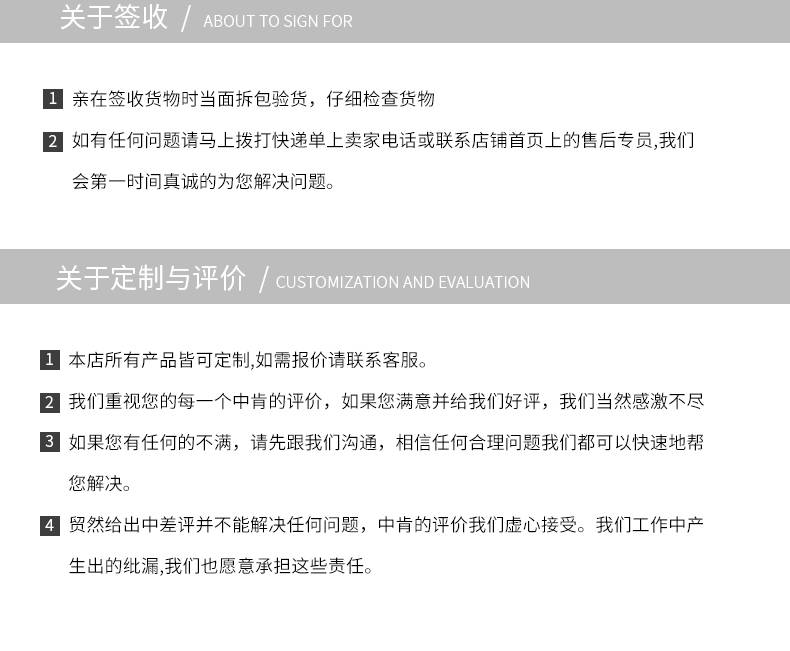 关于签收 / ABOUT TO SIGN FOR

1 亲在签收货物时当面拆包验货，仔细检查货物

2 如有任何问题请马上拨打快递单上卖家电话或联系店铺首页上的售后专员,我们会第一时间真诚的为您解决问题。

关于定制与评价 / CUSTOMIZATION AND EVALUATION

1 本店所有产品皆可定制,如需报价请联系客服。

2 我们重视您的每一个中肯的评价，如果您满意并给我们好评，我们当然感激不尽

3 如果您有任何的不满，请先跟我们沟通，相信任何合理问题我们都可以快速地帮您解决。

4 贸然给出中差评并不能解决任何问题，中肯的评价我们虚心接受。我们工作中产生出的纰漏,我们也愿意承担这些责任。